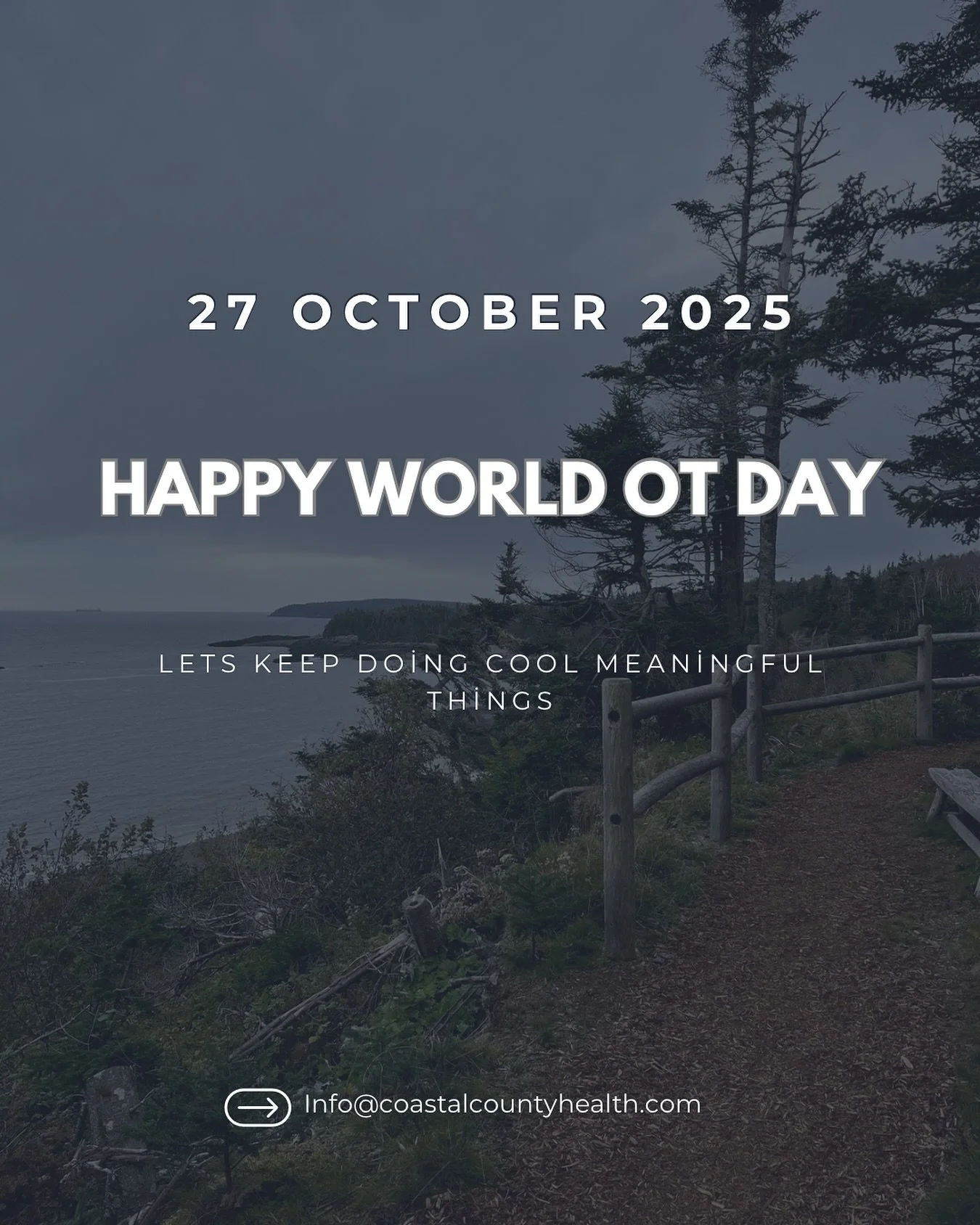 27 OCTOBER 2025

HAPPY WORLD OT DAY

LETS KEEP DOİNG COOL MEANİNGFUL THİNGS

Info@coastalcountyhealth.com